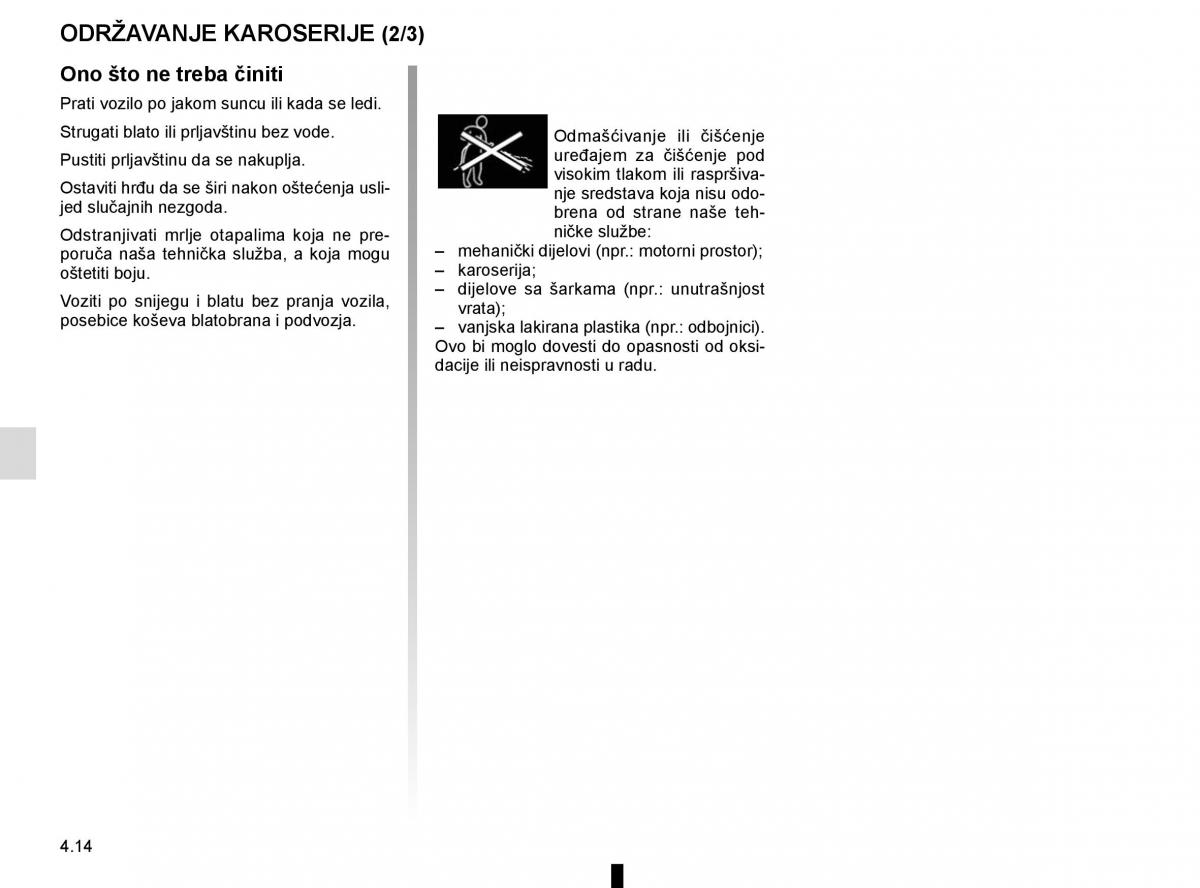 ODRŽAVANJE KAROSERIJE (2/3)

Ono što ne treba činiti

Prati vozilo po jakom suncu ili kada se ledi.

Strugati blato ili prljavštinu bez vode.

Pustiti prljavštinu da se nakuplja.

Ostaviti hrđu da se širi nakon oštećenja uslijed slučajnih nezgoda.

Odstranjivati mrlje otapalima koja ne preporuča naša tehnička služba, a koja mogu oštetiti boju.

Voziti po snijegu i blatu bez pranja vozila, posebice koševa blatobrana i podvozja.

Odmašćivanje ili čišćenje uređajem za čišćenje pod visokim tlakom ili raspršivanje sredstava koja nisu odobrena od strane naše tehničke službe:
– mehanički dijelovi (npr.: motorni prostor);
– karoserija;
– dijelove sa šarkama (npr.: unutrašnjost vrata);
– vanjska lakirana plastika (npr.: odbojnici).
Ovo bi moglo dovesti do opasnosti od oksidacije ili neispravnosti u radu.

4.14